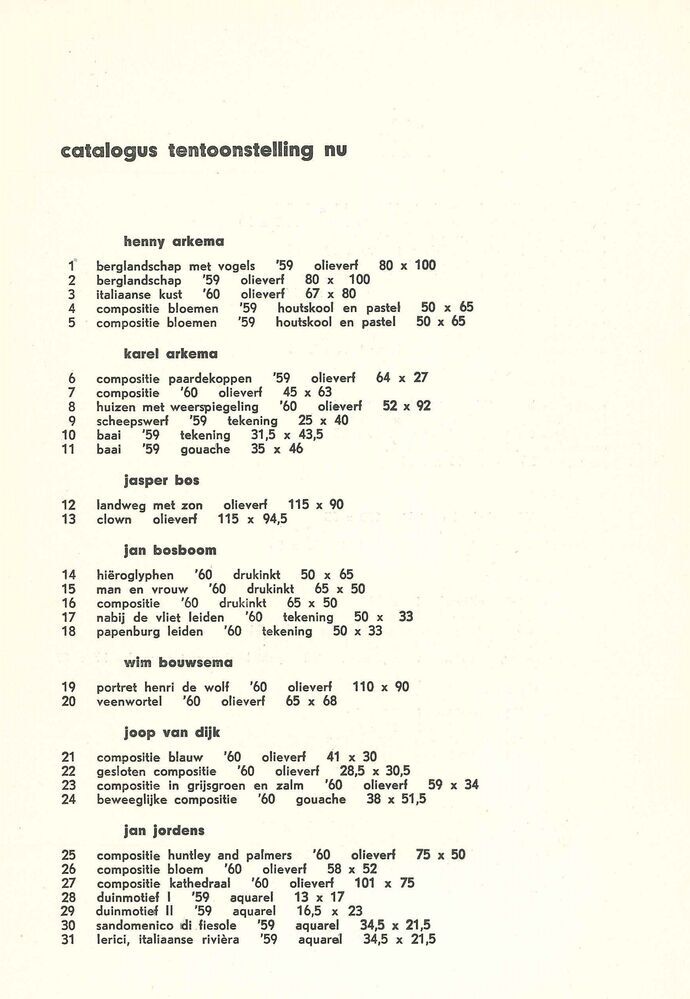 catalogus tentoonstelling nu

henny arkema

1 berglandschap met vogels '59 olieverf 80 x 100
2 berglandschap '59 olieverf 80 x 100
3 italiaanse kust '60 olieverf 67 x 80
4 compositie bloemen '59 houtskool en pastel 50 x 65
5 compositie bloemen '59 houtskool en pastel 50 x 65

karel arkema

6 compositie paardekoppen '59 olieverf 64 x 27
7 compositie '60 olieverf 45 x 63
8 huizen met weerspiegeling '60 olieverf 52 x 92
9 scheepswerf '59 tekening 25 x 40
10 baai '59 tekening 31,5 x 43,5
11 baai '59 gouache 35 x 46

jasper bos

12 landweg met zon olieverf 115 x 90
13 clown olieverf 115 x 94,5

jan bosboom

14 hiëroglyphen '60 drukinkt 50 x 65
15 man en vrouw '60 drukinkt 65 x 50
16 compositie '60 drukinkt 65 x 50
17 nabij de vliet leiden '60 tekening 50 x 33
18 papenburg leiden '60 tekening 50 x 33

wim bouwsema

19 portret henri de wolf '60 olieverf 110 x 90
20 veenwortel '60 olieverf 65 x 68

joop van dijk

21 compositie blauw '60 olieverf 41 x 30
22 gesloten compositie '60 olieverf 28,5 x 30,5
23 compositie in grijsgroen en zalm '60 olieverf 59 x 34
24 beweeglijke compositie '60 gouache 38 x 51,5

jan jordens

25 compositie huntley and palmers '60 olieverf 75 x 50
26 compositie bloem '60 olieverf 58 x 52
27 compositie kathedraal '60 olieverf 101 x 75
28 duinmotief I '59 aquarel 13 x 17
29 duinmotief II '59 aquarel 16,5 x 23
30 sandomenico di fiesole '59 aquarel 34,5 x 21,5
31 lerici, italiaanse rivièra '59 aquarel 34,5 x 21,5